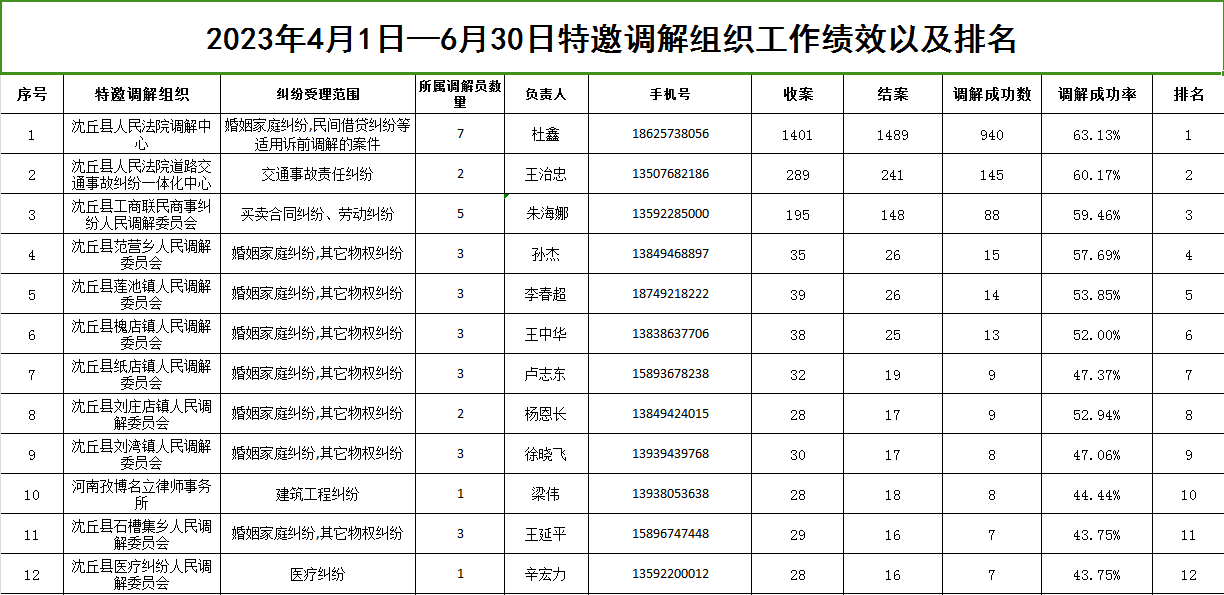 2023年4月1日—6月30日特邀调解组织工作绩效以及排名

| 序号 | 特邀调解组织 | 纠纷受理范围 | 所属调解员数量 | 负责人 | 手机号 | 收案 | 结案 | 调解成功数 | 调解成功率 | 排名 |
|---|---|---|---|---|---|---|---|---|---|---|
| 1 | 沈丘县人民法院调解中心 | 婚姻家庭纠纷,民间借贷纠纷等适用诉前调解的案件 | 7 | 杜鑫 | 18625738056 | 1401 | 1489 | 940 | 63.13% | 1 |
| 2 | 沈丘县人民法院道路交通事故纠纷一体化中心 | 交通事故责任纠纷 | 2 | 王治忠 | 13507682186 | 289 | 241 | 145 | 60.17% | 2 |
| 3 | 沈丘县工商联民商事纠纷人民调解委员会 | 买卖合同纠纷、劳动纠纷 | 5 | 朱海娜 | 13592285000 | 195 | 148 | 88 | 59.46% | 3 |
| 4 | 沈丘县范营乡人民调解委员会 | 婚姻家庭纠纷,其它物权纠纷 | 3 | 孙杰 | 13849468897 | 35 | 26 | 15 | 57.69% | 4 |
| 5 | 沈丘县莲池镇人民调解委员会 | 婚姻家庭纠纷,其它物权纠纷 | 3 | 李春超 | 18749218222 | 39 | 26 | 14 | 53.85% | 5 |
| 6 | 沈丘县槐店镇人民调解委员会 | 婚姻家庭纠纷,其它物权纠纷 | 3 | 王中华 | 13838637706 | 38 | 25 | 13 | 52.00% | 6 |
| 7 | 沈丘县纸店镇人民调解委员会 | 婚姻家庭纠纷,其它物权纠纷 | 3 | 卢志东 | 15893678238 | 32 | 19 | 9 | 47.37% | 7 |
| 8 | 沈丘县刘庄店镇人民调解委员会 | 婚姻家庭纠纷,其它物权纠纷 | 2 | 杨恩长 | 13849424015 | 28 | 17 | 9 | 52.94% | 8 |
| 9 | 沈丘县刘湾镇人民调解委员会 | 婚姻家庭纠纷,其它物权纠纷 | 3 | 徐晓飞 | 13939439768 | 30 | 17 | 8 | 47.06% | 9 |
| 10 | 河南孜博名立律师事务所 | 建筑工程纠纷 | 1 | 梁伟 | 13938053638 | 28 | 18 | 8 | 44.44% | 10 |
| 11 | 沈丘县石槽集乡人民调解委员会 | 婚姻家庭纠纷,其它物权纠纷 | 3 | 王延平 | 15896747448 | 29 | 16 | 7 | 43.75% | 11 |
| 12 | 沈丘县医疗纠纷人民调解委员会 | 医疗纠纷 | 1 | 辛宏力 | 13592200012 | 28 | 16 | 7 | 43.75% | 12 |